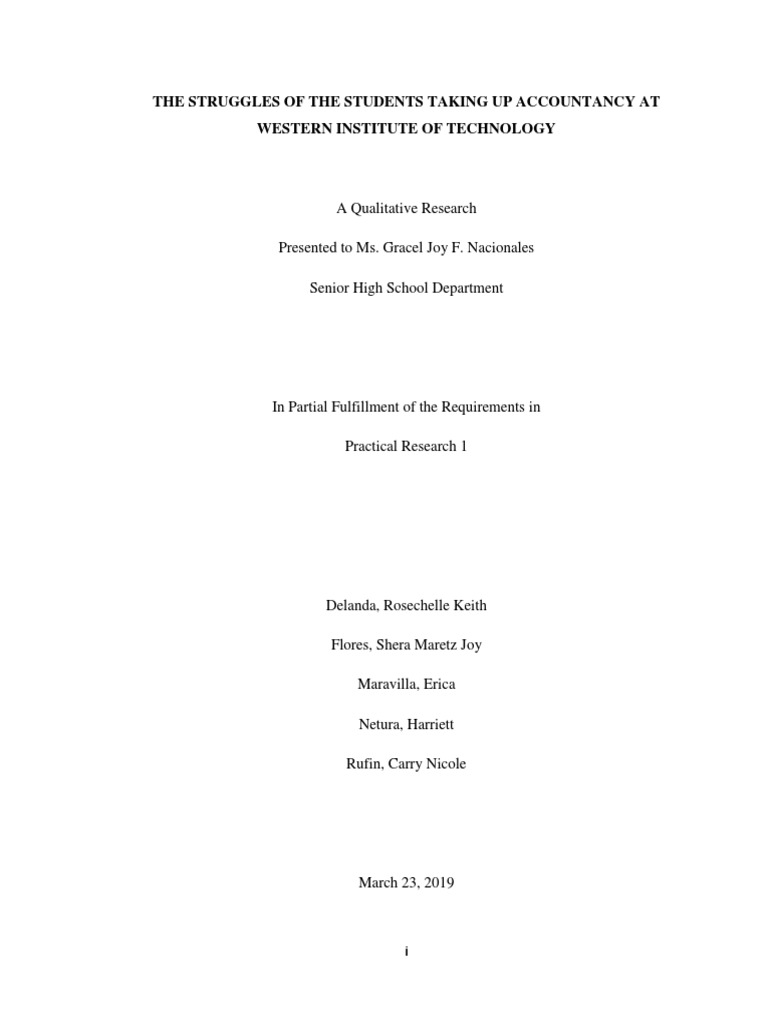 THE STRUGGLES OF THE STUDENTS TAKING UP ACCOUNTANCY AT WESTERN INSTITUTE OF TECHNOLOGY

A Qualitative Research

Presented to Ms. Gracel Joy F. Nacionales

Senior High School Department

In Partial Fulfillment of the Requirements in

Practical Research 1

Delanda, Rosechelle Keith

Flores, Shera Maretz Joy

Maravilla, Erica

Netura, Harriett

Rufin, Carry Nicole

March 23, 2019

i